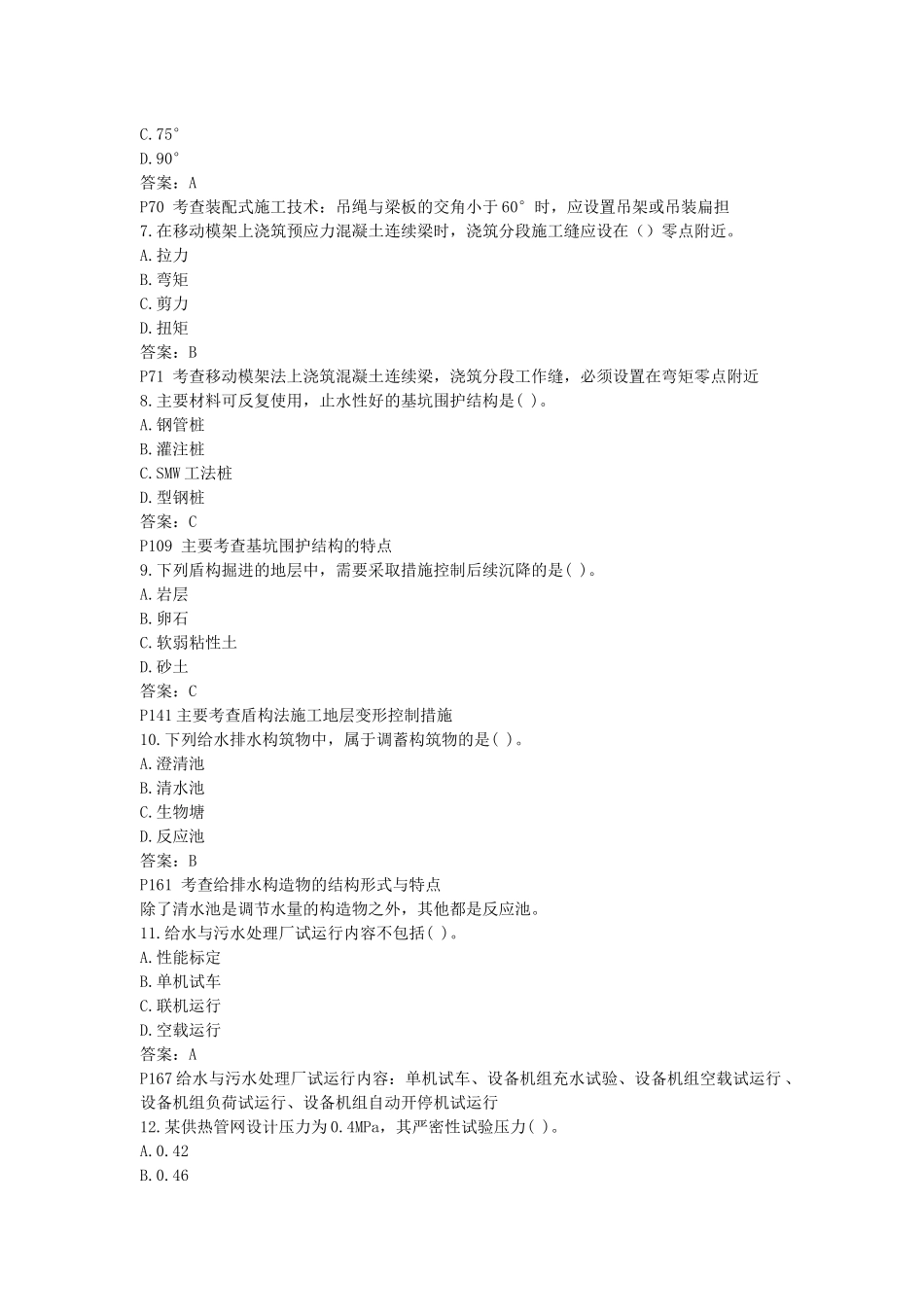 C.75°
D.90°
答案：A
P70 考查装配式施工技术：吊绳与梁板的交角小于60°时，应设置吊架或吊装扁担
7.在移动模架上浇筑预应力混凝土连续梁时，浇筑分段施工缝应设在（）零点附近。
A.拉力
B.弯矩
C.剪力
D.扭矩
答案：B
P71 考查移动模架法上浇筑混凝土连续梁，浇筑分段工作缝，必须设置在弯矩零点附近
8.主要材料可反复使用，止水性好的基坑围护结构是( )。
A.钢管桩
B.灌注桩
C.SMW工法桩
D.型钢桩
答案：C
P109 主要考查基坑围护结构的特点
9.下列盾构掘进的地层中，需要采取措施控制后续沉降的是( )。
A.岩层
B.卵石
C.软弱粘性土
D.砂土
答案：C
P141主要考查盾构法施工地层变形控制措施
10.下列给水排水构筑物中，属于调蓄构筑物的是( )。
A.澄清池
B.清水池
C.生物塘
D.反应池
答案：B
P161 考查给排水构造物的结构形式与特点
除了清水池是调节水量的构造物之外，其他都是反应池。
11.给水与污水处理厂试运行内容不包括( )。
A.性能标定
B.单机试车
C.联机运行
D.空载运行
答案：A
P167给水与污水处理厂试运行内容：单机试车、设备机组充水试验、设备机组空载试运行、设备机组负荷试运行、设备机组自动开停机试运行
12.某供热管网设计压力为0.4MPa，其严密性试验压力( )。
A.0.42
B.0.46